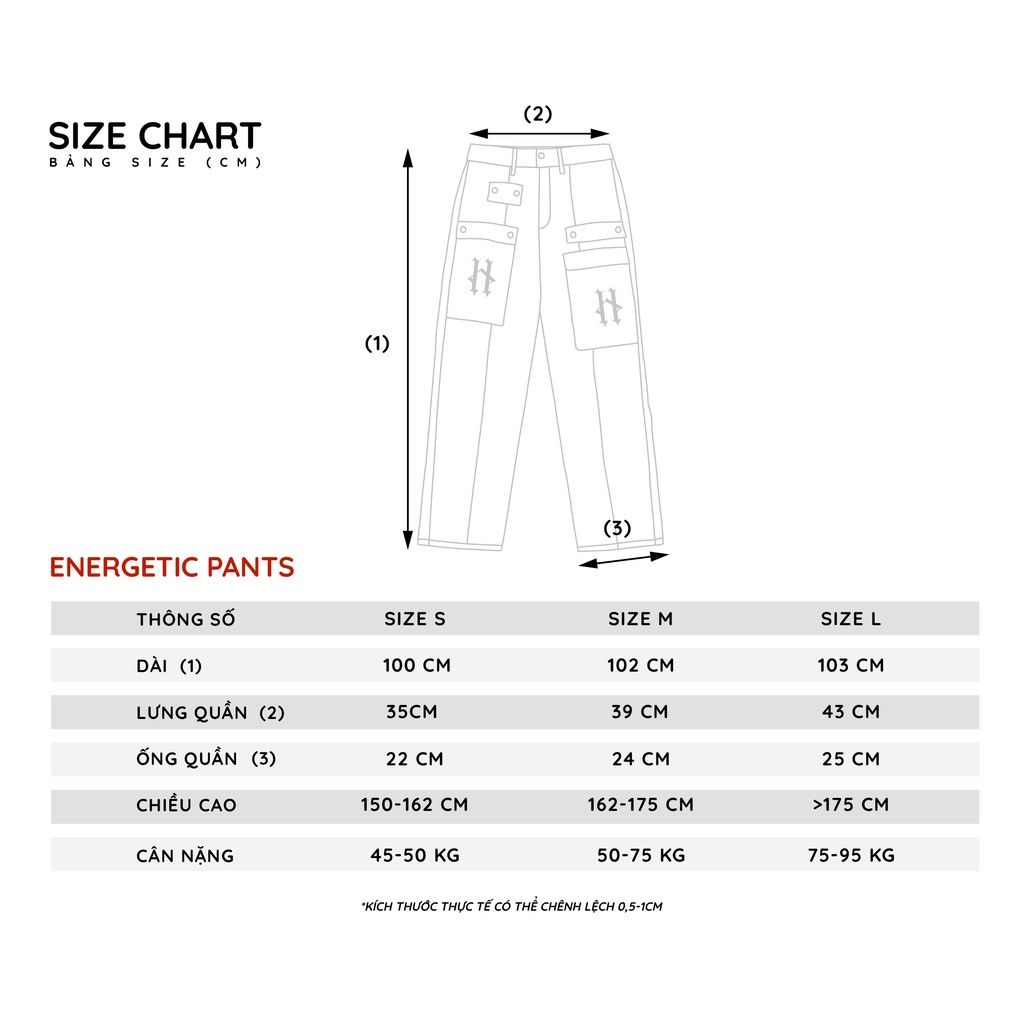 SIZE CHART
BẢNG SIZE (CM)

(2)

(1)

(3)

ENERGETIC PANTS

| THÔNG SỐ | SIZE S | SIZE M | SIZE L |
|---|---|---|---|
| DÀI (1) | 100 CM | 102 CM | 103 CM |
| LƯNG QUẦN (2) | 35CM | 39 CM | 43 CM |
| ỐNG QUẦN (3) | 22 CM | 24 CM | 25 CM |
| CHIỀU CAO | 150-162 CM | 162-175 CM | >175 CM |
| CÂN NẶNG | 45-50 KG | 50-75 KG | 75-95 KG |

*KÍCH THƯỚC THỰC TẾ CÓ THỂ CHÊNH LỆCH 0,5-1CM